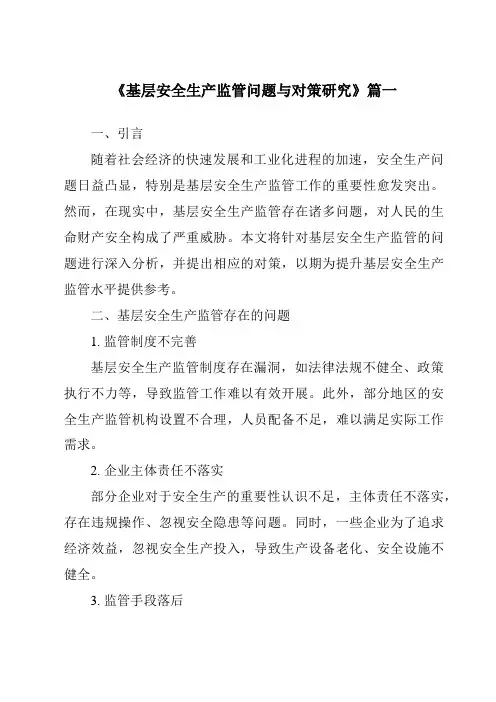 《基层安全生产监管问题与对策研究》篇一

一、引言

随着社会经济的快速发展和工业化进程的加速，安全生产问题日益凸显，特别是基层安全生产监管工作的重要性愈发突出。然而，在现实中，基层安全生产监管存在诸多问题，对人民的生命财产安全构成了严重威胁。本文将针对基层安全生产监管的问题进行深入分析，并提出相应的对策，以期为提升基层安全生产监管水平提供参考。

二、基层安全生产监管存在的问题

1. 监管制度不完善

基层安全生产监管制度存在漏洞，如法律法规不健全、政策执行不力等，导致监管工作难以有效开展。此外，部分地区的安全生产监管机构设置不合理，人员配备不足，难以满足实际工作需求。

2. 企业主体责任不落实

部分企业对于安全生产的重要性认识不足，主体责任不落实，存在违规操作、忽视安全隐患等问题。同时，一些企业为了追求经济效益，忽视安全生产投入，导致生产设备老化、安全设施不健全。

3. 监管手段落后